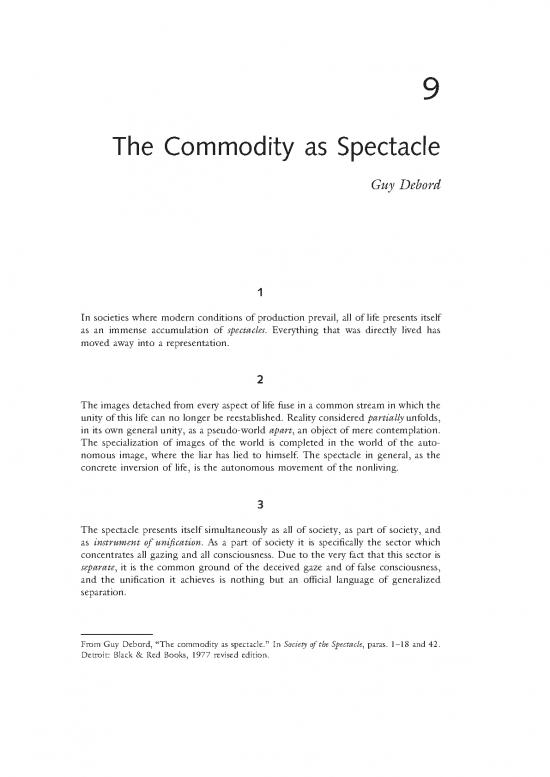 9

The Commodity as Spectacle

Guy Debord

1

In societies where modern conditions of production prevail, all of life presents itself as an immense accumulation of spectacles. Everything that was directly lived has moved away into a representation.

2

The images detached from every aspect of life fuse in a common stream in which the unity of this life can no longer be reestablished. Reality considered partially unfolds, in its own general unity, as a pseudo-world apart, an object of mere contemplation. The specialization of images of the world is completed in the world of the autonomous image, where the liar has lied to himself. The spectacle in general, as the concrete inversion of life, is the autonomous movement of the nonliving.

3

The spectacle presents itself simultaneously as all of society, as part of society, and as instrument of unification. As a part of society it is specifically the sector which concentrates all gazing and all consciousness. Due to the very fact that this sector is separate, it is the common ground of the deceived gaze and of false consciousness, and the unification it achieves is nothing but an official language of generalized separation.

From Guy Debord, "The commodity as spectacle." In Society of the Spectacle, paras. 1–18 and 42. Detroit: Black & Red Books, 1977 revised edition.